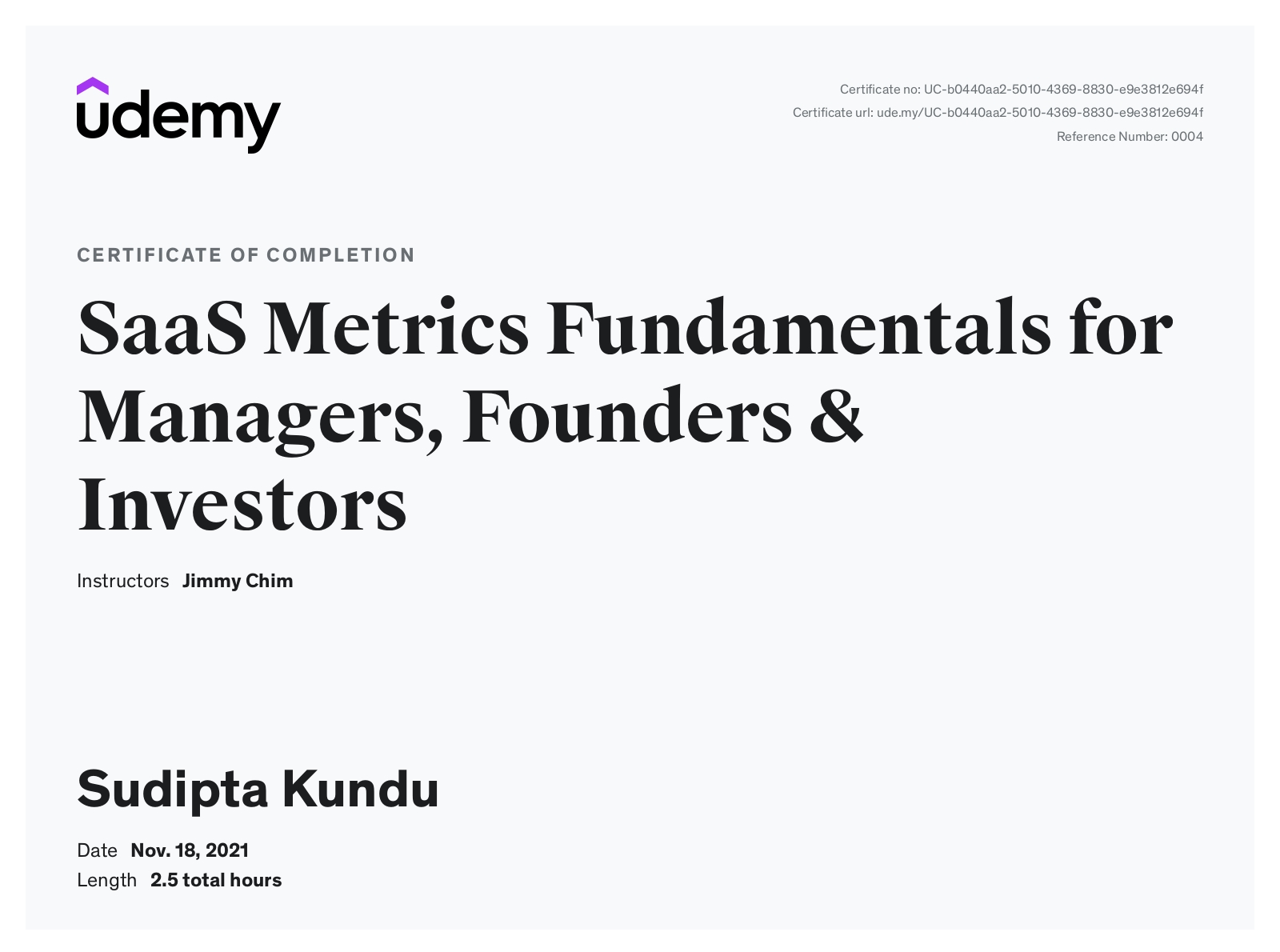 udemy

Certificate no: UC-b0440aa2-5010-4369-8830-e9e3812e694f
Certificate url: ude.my/UC-b0440aa2-5010-4369-8830-e9e3812e694f
Reference Number: 0004

CERTIFICATE OF COMPLETION

SaaS Metrics Fundamentals for Managers, Founders & Investors

Instructors Jimmy Chim

Sudipta Kundu

Date Nov. 18, 2021
Length 2.5 total hours